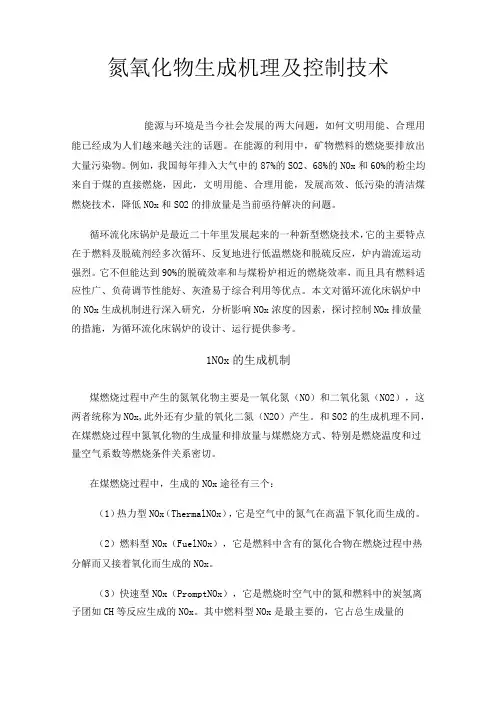 氮氧化物生成机理及控制技术

能源与环境是当今社会发展的两大问题，如何文明用能、合理用能已经成为人们越来越关注的话题。在能源的利用中，矿物燃料的燃烧要排放出大量污染物。例如，我国每年排入大气中的87%的SO2、68%的NOx和60%的粉尘均来自于煤的直接燃烧，因此，文明用能、合理用能，发展高效、低污染的清洁煤燃烧技术，降低NOx和SO2的排放量是当前亟待解决的问题。

循环流化床锅炉是最近二十年里发展起来的一种新型燃烧技术，它的主要特点在于燃料及脱硫剂经多次循环、反复地进行低温燃烧和脱硫反应，炉内湍流运动强烈。它不但能达到90%的脱硫效率和与煤粉炉相近的燃烧效率，而且具有燃料适应性广、负荷调节性能好、灰渣易于综合利用等优点。本文对循环流化床锅炉中的NOx生成机制进行深入研究，分析影响NOx浓度的因素，探讨控制NOx排放量的措施，为循环流化床锅炉的设计、运行提供参考。

1NOx的生成机制

煤燃烧过程中产生的氮氧化物主要是一氧化氮（NO）和二氧化氮（NO2），这两者统称为NOx,此外还有少量的氧化二氮（N2O）产生。和SO2的生成机理不同,在煤燃烧过程中氮氧化物的生成量和排放量与煤燃烧方式、特别是燃烧温度和过量空气系数等燃烧条件关系密切。

在煤燃烧过程中，生成的NOx途径有三个：

（1）热力型NOx（ThermalNOx），它是空气中的氮气在高温下氧化而生成的。

（2）燃料型NOx（FuelNOx），它是燃料中含有的氮化合物在燃烧过程中热分解而又接着氧化而生成的NOx。

（3）快速型NOx（PromptNOx），它是燃烧时空气中的氮和燃料中的炭氢离子团如CH等反应生成的NOx。其中燃料型NOx是最主要的，它占总生成量的